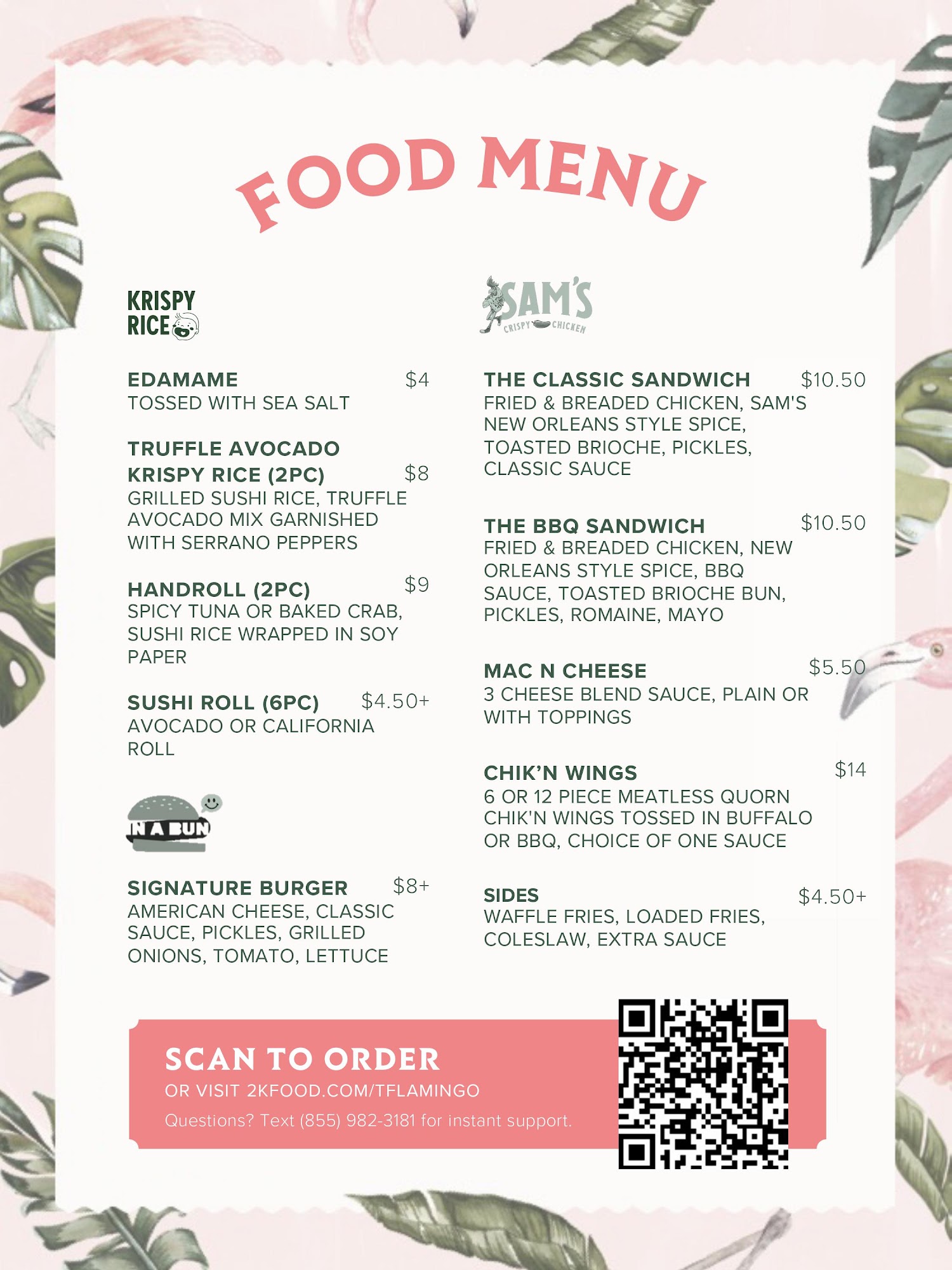 FOOD MENU

KRISPY RICE

EDAMAME $4
TOSSED WITH SEA SALT

TRUFFLE AVOCADO KRISPY RICE (2PC) $8
GRILLED SUSHI RICE, TRUFFLE AVOCADO MIX GARNISHED WITH SERRANO PEPPERS

HANDROLL (2PC) $9
SPICY TUNA OR BAKED CRAB, SUSHI RICE WRAPPED IN SOY PAPER

SUSHI ROLL (6PC) $4.50+
AVOCADO OR CALIFORNIA ROLL

IN A BUN

SIGNATURE BURGER $8+
AMERICAN CHEESE, CLASSIC SAUCE, PICKLES, GRILLED ONIONS, TOMATO, LETTUCE

SAM'S CRISPY CHICKEN

THE CLASSIC SANDWICH $10.50
FRIED & BREADED CHICKEN, SAM'S NEW ORLEANS STYLE SPICE, TOASTED BRIOCHE, PICKLES, CLASSIC SAUCE

THE BBQ SANDWICH $10.50
FRIED & BREADED CHICKEN, NEW ORLEANS STYLE SPICE, BBQ SAUCE, TOASTED BRIOCHE BUN, PICKLES, ROMAINE, MAYO

MAC N CHEESE $5.50
3 CHEESE BLEND SAUCE, PLAIN OR WITH TOPPINGS

CHIK'N WINGS $14
6 OR 12 PIECE MEATLESS QUORN CHIK'N WINGS TOSSED IN BUFFALO OR BBQ, CHOICE OF ONE SAUCE

SIDES $4.50+
WAFFLE FRIES, LOADED FRIES, COLESLAW, EXTRA SAUCE

SCAN TO ORDER
OR VISIT 2KFOOD.COM/TFLAMINGO
Questions? Text (855) 982-3181 for instant support.